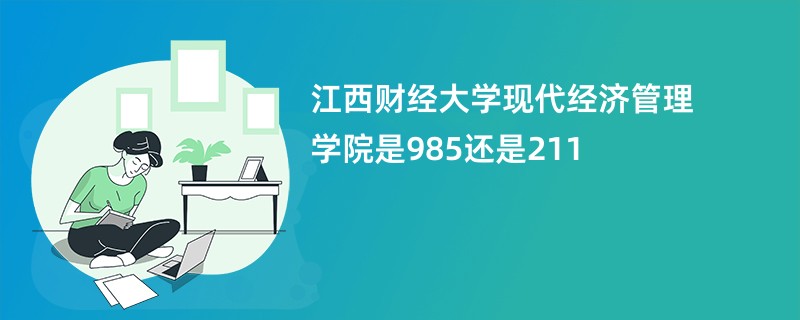 江西财经大学现代经济管理学院是985还是211